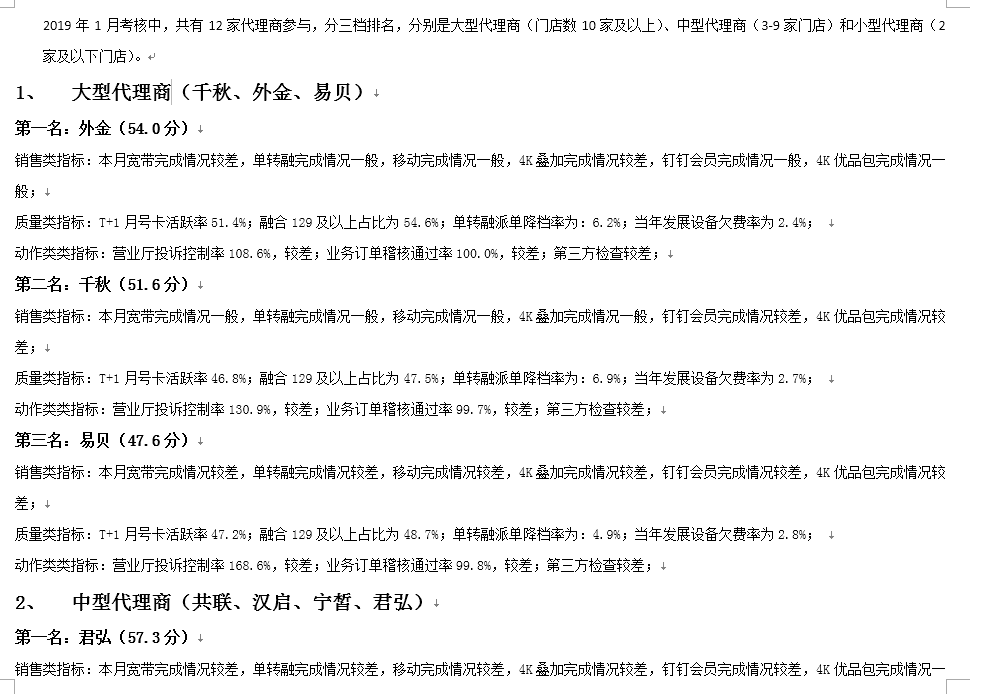 2019 年 1 月考核中，共有 12 家代理商参与，分三档排名，分别是大型代理商（门店数 10 家及以上）、中型代理商（3-9 家门店）和小型代理商（2 家及以下门店）。

1、 大型代理商（千秋、外金、易贝）

第一名：外金（54.0 分）

销售类指标：本月宽带完成情况较差，单转融完成情况一般，移动完成情况一般，4K 叠加完成情况较差，钉钉会员完成情况一般，4K 优品包完成情况一般；

质量类指标：T+1 月号卡活跃率 51.4%；融合 129 及以上占比为 54.6%；单转融派单降档率为：6.2%；当年发展设备欠费率为 2.4%；

动作类类指标：营业厅投诉控制率 108.6%，较差；业务订单稽核通过率 100.0%，较差；第三方检查较差；

第二名：千秋（51.6 分）

销售类指标：本月宽带完成情况一般，单转融完成情况一般，移动完成情况一般，4K 叠加完成情况一般，钉钉会员完成情况较差，4K 优品包完成情况较差；

质量类指标：T+1 月号卡活跃率 46.8%；融合 129 及以上占比为 47.5%；单转融派单降档率为：6.9%；当年发展设备欠费率为 2.7%；

动作类类指标：营业厅投诉控制率 130.9%，较差；业务订单稽核通过率 99.7%，较差；第三方检查较差；

第三名：易贝（47.6 分）

销售类指标：本月宽带完成情况较差，单转融完成情况较差，移动完成情况较差，4K 叠加完成情况较差，钉钉会员完成情况较差，4K 优品包完成情况较差；

质量类指标：T+1 月号卡活跃率 47.2%；融合 129 及以上占比为 48.7%；单转融派单降档率为：4.9%；当年发展设备欠费率为 2.8%；

动作类类指标：营业厅投诉控制率 168.6%，较差；业务订单稽核通过率 99.8%，较差；第三方检查较差；

2、 中型代理商（共联、汉启、宁皙、君弘）

第一名：君弘（57.3 分）

销售类指标：本月宽带完成情况较差，单转融完成情况较差，移动完成情况较差，4K 叠加完成情况较差，钉钉会员完成情况较差，4K 优品包完成情况一